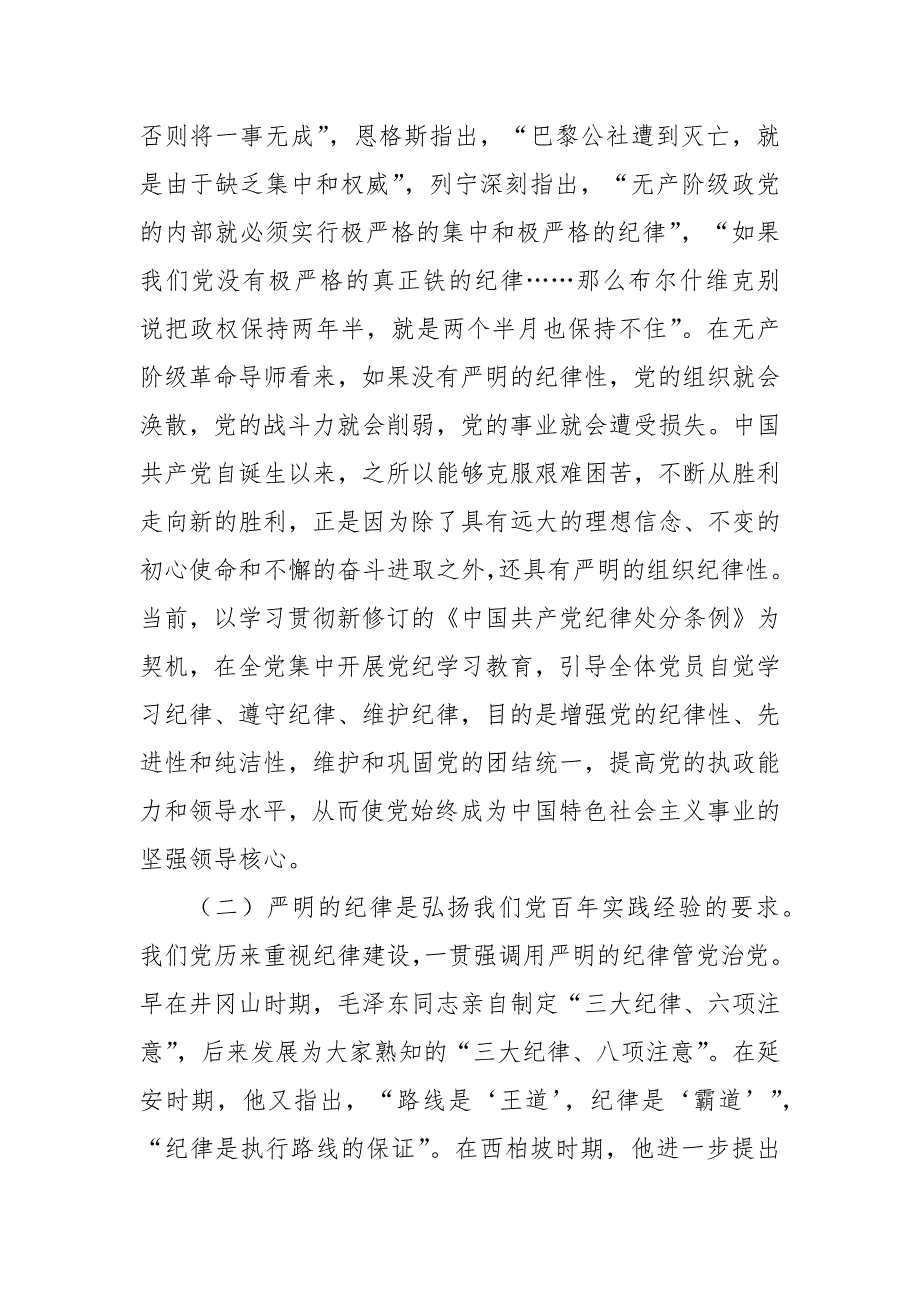 否则将一事无成”，恩格斯指出，“巴黎公社遭到灭亡，就是由于缺乏集中和权威”，列宁深刻指出，“无产阶级政党的内部就必须实行极严格的集中和极严格的纪律”，“如果我们党没有极严格的真正铁的纪律……那么布尔什维克别说把政权保持两年半，就是两个半月也保持不住”。在无产阶级革命导师看来，如果没有严明的纪律性，党的组织就会涣散，党的战斗力就会削弱，党的事业就会遭受损失。中国共产党自诞生以来，之所以能够克服艰难困苦，不断从胜利走向新的胜利，正是因为除了具有远大的理想信念、不变的初心使命和不懈的奋斗进取之外，还具有严明的组织纪律性。当前，以学习贯彻新修订的《中国共产党纪律处分条例》为契机，在全党集中开展党纪学习教育，引导全体党员自觉学习纪律、遵守纪律、维护纪律，目的是增强党的纪律性、先进性和纯洁性，维护和巩固党的团结统一，提高党的执政能力和领导水平，从而使党始终成为中国特色社会主义事业的坚强领导核心。

（二）严明的纪律是弘扬我们党百年实践经验的要求。我们党历来重视纪律建设，一贯强调用严明的纪律管党治党。早在井冈山时期，毛泽东同志亲自制定“三大纪律、六项注意”，后来发展为大家熟知的“三大纪律、八项注意”。在延安时期，他又指出，“路线是‘王道’，纪律是‘霸道’”，“纪律是执行路线的保证”。在西柏坡时期，他进一步提出